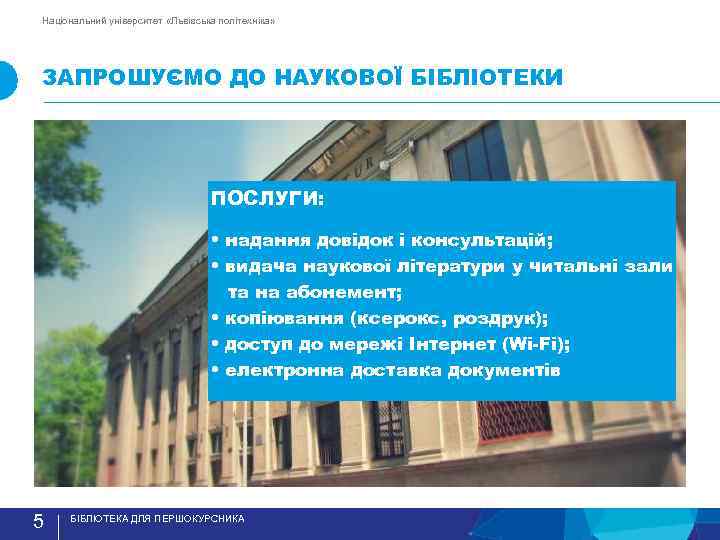 Національний університет «Львівська політехніка»

ЗАПРОШУЄМО ДО НАУКОВОЇ БІБЛІОТЕКИ

ПОСЛУГИ:

• надання довідок і консультацій;
• видача наукової літератури у читальні зали та на абонемент;
• копіювання (ксерокс, роздрук);
• доступ до мережі Інтернет (Wi-Fi);
• електронна доставка документів

5 БІБЛІОТЕКА ДЛЯ ПЕРШОКУРСНИКА